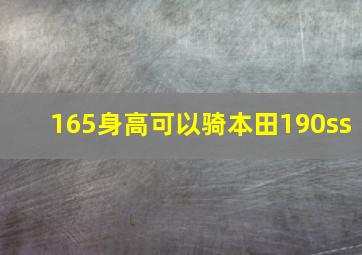 165身高可以骑本田190ss